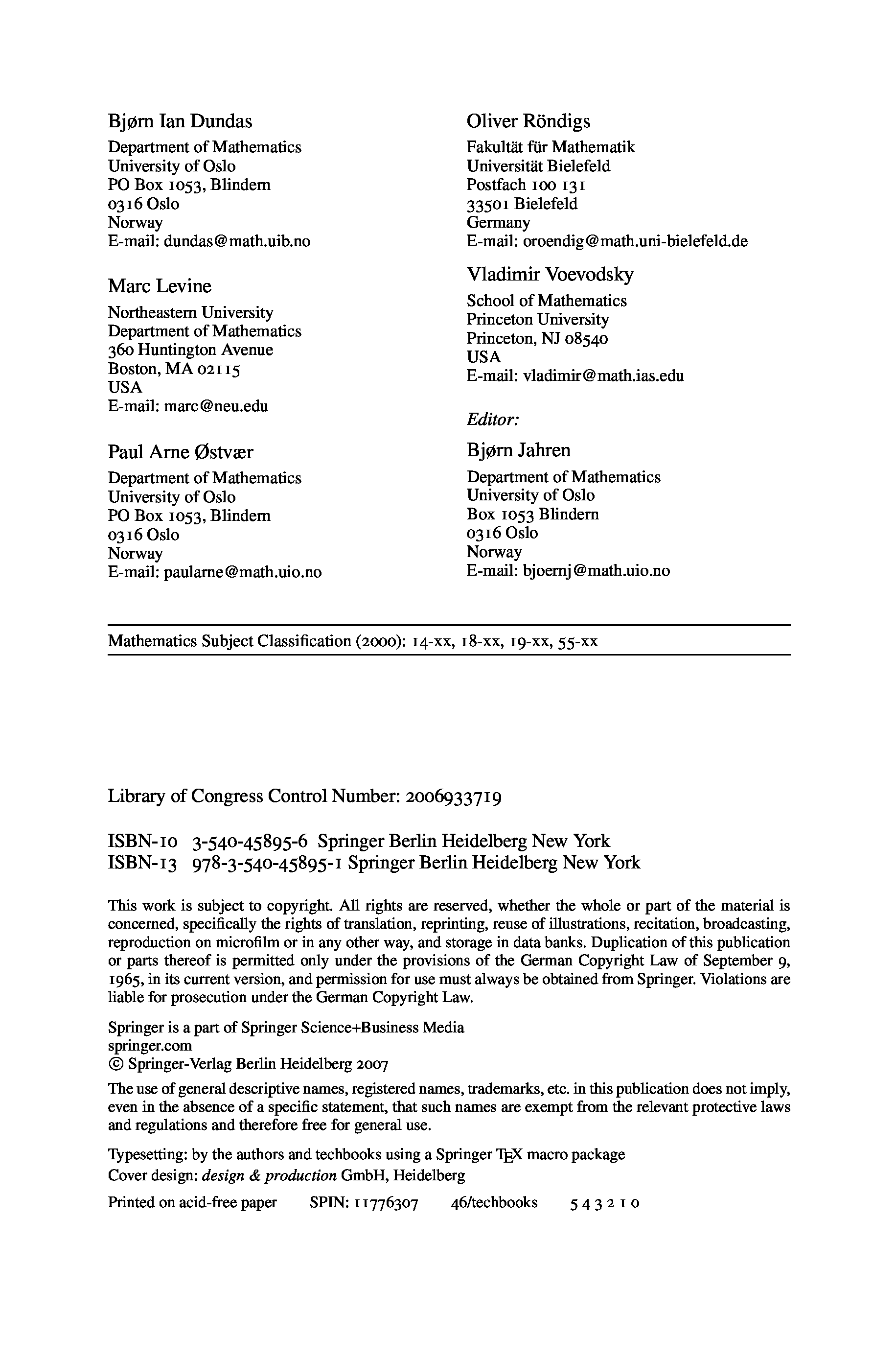 Bjørn Ian Dundas
Department of Mathematics
University of Oslo
PO Box 1053, Blindern
0316 Oslo
Norway
E-mail: dundas@math.uib.no

Marc Levine
Northeastern University
Department of Mathematics
360 Huntington Avenue
Boston, MA 02115
USA
E-mail: marc@neu.edu

Paul Arne Østvær
Department of Mathematics
University of Oslo
PO Box 1053, Blindern
0316 Oslo
Norway
E-mail: paularne@math.uio.no

Oliver Röndigs
Fakultät für Mathematik
Universität Bielefeld
Postfach 100 131
33501 Bielefeld
Germany
E-mail: oroendig@math.uni-bielefeld.de

Vladimir Voevodsky
School of Mathematics
Princeton University
Princeton, NJ 08540
USA
E-mail: vladimir@math.ias.edu

Editor:

Bjørn Jahren
Department of Mathematics
University of Oslo
Box 1053 Blindern
0316 Oslo
Norway
E-mail: bjoernj@math.uio.no

Mathematics Subject Classification (2000): 14-xx, 18-xx, 19-xx, 55-xx

Library of Congress Control Number: 2006933719

ISBN-10 3-540-45895-6 Springer Berlin Heidelberg New York
ISBN-13 978-3-540-45895-1 Springer Berlin Heidelberg New York

This work is subject to copyright. All rights are reserved, whether the whole or part of the material is concerned, specifically the rights of translation, reprinting, reuse of illustrations, recitation, broadcasting, reproduction on microfilm or in any other way, and storage in data banks. Duplication of this publication or parts thereof is permitted only under the provisions of the German Copyright Law of September 9, 1965, in its current version, and permission for use must always be obtained from Springer. Violations are liable for prosecution under the German Copyright Law.

Springer is a part of Springer Science+Business Media
springer.com
© Springer-Verlag Berlin Heidelberg 2007

The use of general descriptive names, registered names, trademarks, etc. in this publication does not imply, even in the absence of a specific statement, that such names are exempt from the relevant protective laws and regulations and therefore free for general use.

Typesetting: by the authors and techbooks using a Springer TEX macro package
Cover design: design & production GmbH, Heidelberg

Printed on acid-free paper SPIN: 11776307 46/techbooks 5 4 3 2 1 0